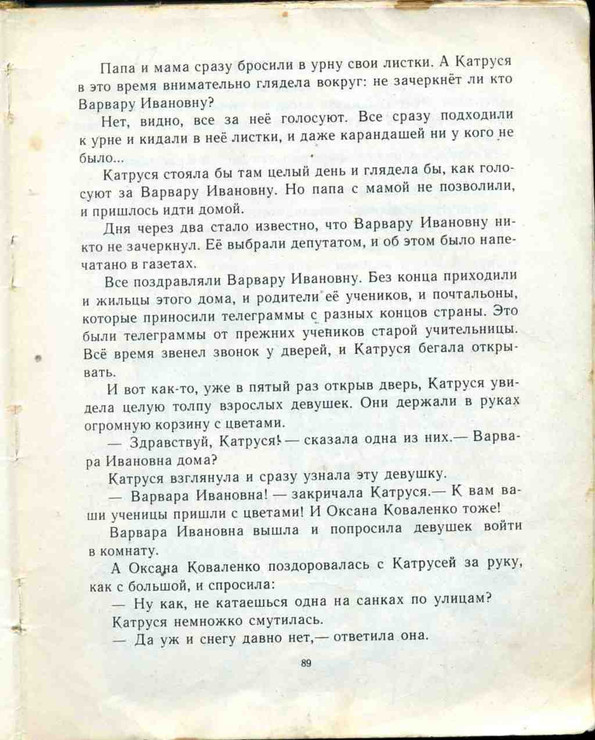 Папа и мама сразу бросили в урну свои листки. А Катруся в это время внимательно глядела вокруг: не зачеркнёт ли кто Варвару Ивановну?

Нет, видно, все за неё голосуют. Все сразу подходили к урне и кидали в неё листки, и даже карандашей ни у кого не было...

Катруся стояла бы там целый день и глядела бы, как голосуют за Варвару Ивановну. Но папа с мамой не позволили, и пришлось идти домой.

Дня через два стало известно, что Варвару Ивановну никто не зачеркнул. Её выбрали депутатом, и об этом было напечатано в газетах.

Все поздравляли Варвару Ивановну. Без конца приходили и жильцы этого дома, и родители её учеников, и почтальоны, которые приносили телеграммы с разных концов страны. Это были телеграммы от прежних учеников старой учительницы. Всё время звенел звонок у дверей, и Катруся бегала открывать.

И вот как-то, уже в пятый раз открыв дверь, Катруся увидела целую толпу взрослых девушек. Они держали в руках огромную корзину с цветами.

— Здравствуй, Катруся! — сказала одна из них.— Варвара Ивановна дома?

Катруся взглянула и сразу узнала эту девушку.

— Варвара Ивановна! — закричала Катруся.— К вам ваши ученицы пришли с цветами! И Оксана Коваленко тоже!

Варвара Ивановна вышла и попросила девушек войти в комнату.

А Оксана Коваленко поздоровалась с Катрусей за руку, как с большой, и спросила:

— Ну как, не катаешься одна на санках по улицам?

Катруся немножко смутилась.

— Да уж и снегу давно нет,— ответила она.

89